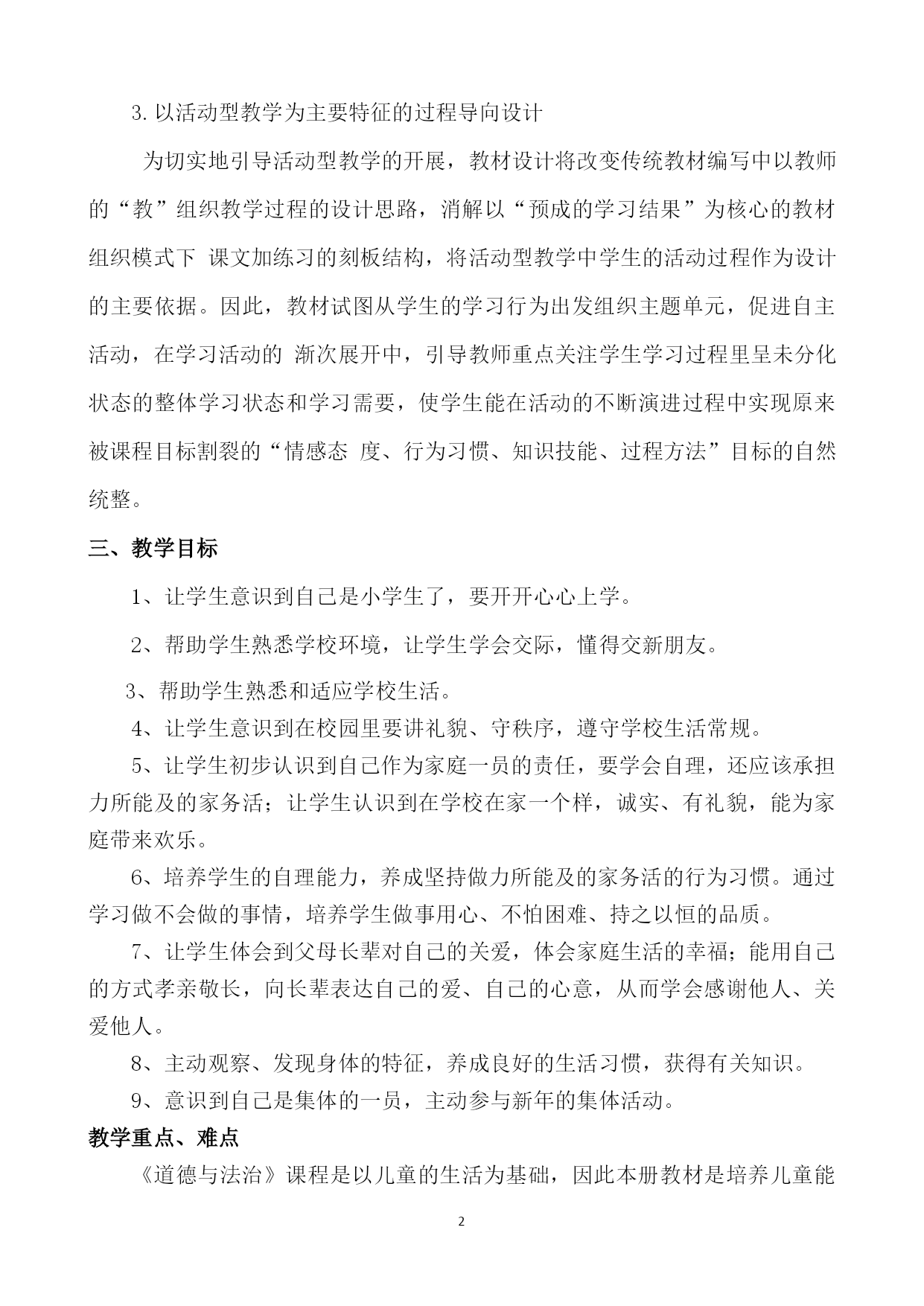 3. 以活动型教学为主要特征的过程导向设计

为切实地引导活动型教学的开展，教材设计将改变传统教材编写中以教师的“教”组织教学过程的设计思路，消解以“预成的学习结果”为核心的教材组织模式下 课文加练习的刻板结构，将活动型教学中学生的活动过程作为设计的主要依据。因此，教材试图从学生的学习行为出发组织主题单元，促进自主活动，在学习活动的 渐次展开中，引导教师重点关注学生学习过程里呈未分化状态的整体学习状态和学习需要，使学生能在活动的不断演进过程中实现原来被课程目标割裂的“情感态 度、行为习惯、知识技能、过程方法”目标的自然统整。

三、教学目标

1、让学生意识到自己是小学生了，要开开心心上学。

2、帮助学生熟悉学校环境，让学生学会交际，懂得交新朋友。

3、帮助学生熟悉和适应学校生活。

4、让学生意识到在校园里要讲礼貌、守秩序，遵守学校生活常规。

5、让学生初步认识到自己作为家庭一员的责任，要学会自理，还应该承担力所能及的家务活；让学生认识到在学校在家一个样，诚实、有礼貌，能为家庭带来欢乐。

6、培养学生的自理能力，养成坚持做力所能及的家务活的行为习惯。通过学习做不会做的事情，培养学生做事用心、不怕困难、持之以恒的品质。

7、让学生体会到父母长辈对自己的关爱，体会家庭生活的幸福；能用自己的方式孝亲敬长，向长辈表达自己的爱、自己的心意，从而学会感谢他人、关爱他人。

8、主动观察、发现身体的特征，养成良好的生活习惯，获得有关知识。

9、意识到自己是集体的一员，主动参与新年的集体活动。

教学重点、难点

《道德与法治》课程是以儿童的生活为基础，因此本册教材是培养儿童能

2